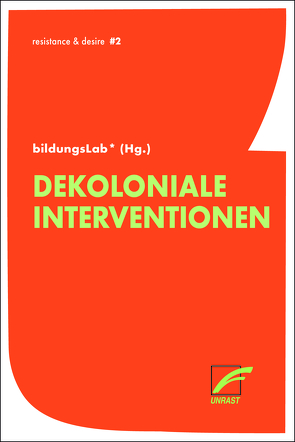 resistance & desire #2

bildungsLab* (Hg.)

DEKOLONIALE INTERVENTIONEN

UNRAST